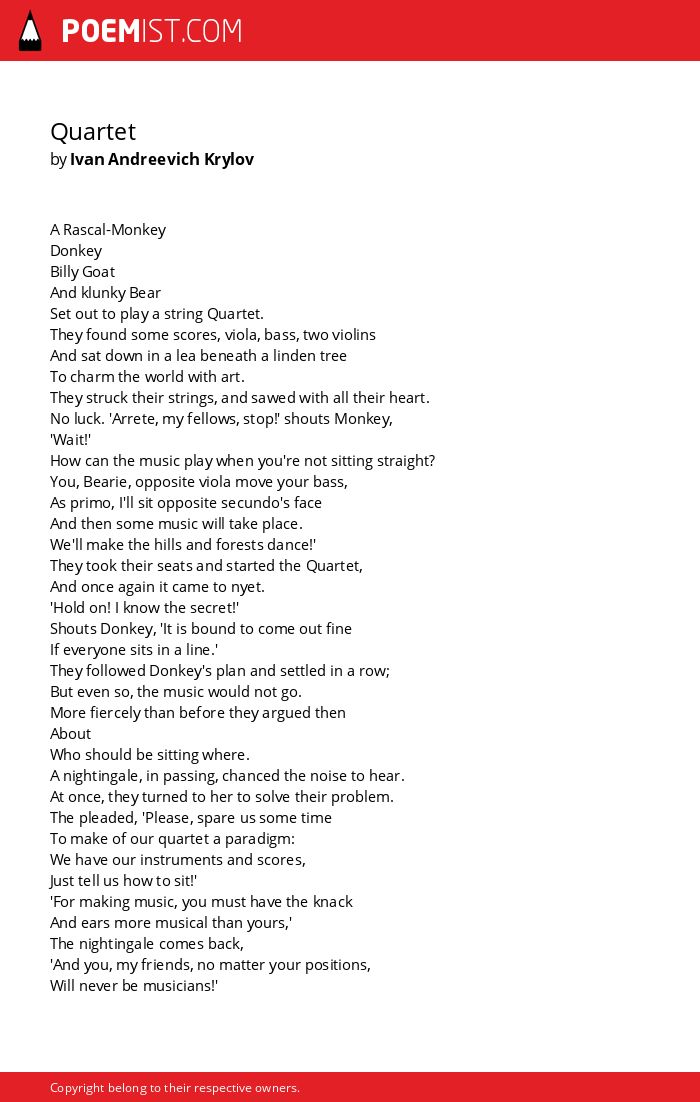 POEMIST.COM

Quartet
by Ivan Andreevich Krylov

A Rascal-Monkey
Donkey
Billy Goat
And klunky Bear
Set out to play a string Quartet.
They found some scores, viola, bass, two violins
And sat down in a lea beneath a linden tree
To charm the world with art.
They struck their strings, and sawed with all their heart.
No luck. 'Arrete, my fellows, stop!' shouts Monkey,
'Wait!'
How can the music play when you're not sitting straight?
You, Bearie, opposite viola move your bass,
As primo, I'll sit opposite secundo's face
And then some music will take place.
We'll make the hills and forests dance!'
They took their seats and started the Quartet,
And once again it came to nyet.
'Hold on! I know the secret!'
Shouts Donkey, 'It is bound to come out fine
If everyone sits in a line.'
They followed Donkey's plan and settled in a row;
But even so, the music would not go.
More fiercely than before they argued then
About
Who should be sitting where.
A nightingale, in passing, chanced the noise to hear.
At once, they turned to her to solve their problem.
The pleaded, 'Please, spare us some time
To make of our quartet a paradigm:
We have our instruments and scores,
Just tell us how to sit!'
'For making music, you must have the knack
And ears more musical than yours,'
The nightingale comes back,
'And you, my friends, no matter your positions,
Will never be musicians!'

Copyright belong to their respective owners.